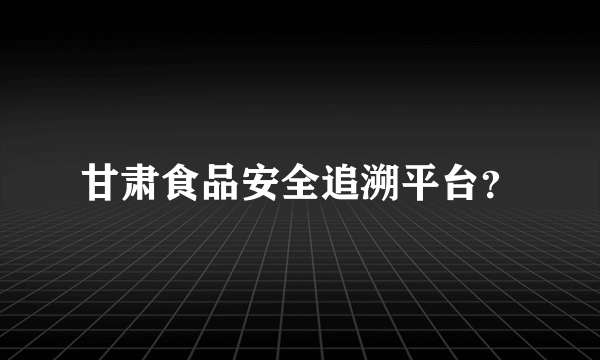 甘肃食品安全追溯平台?